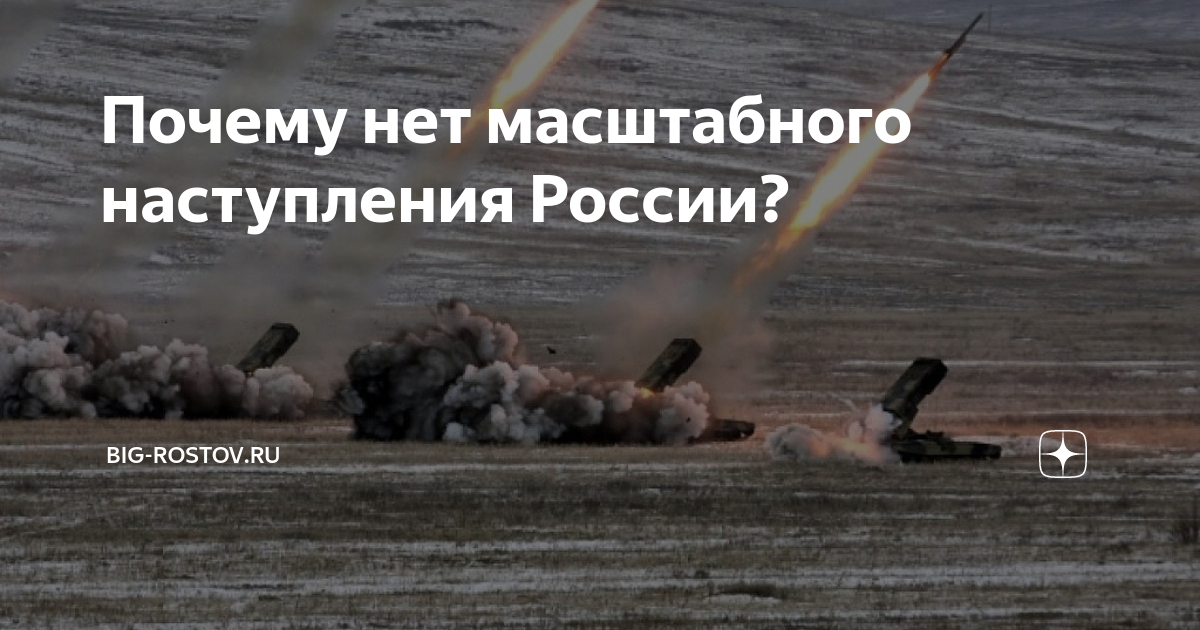 Почему нет масштабного наступления России?

BIG-ROSTOV.RU